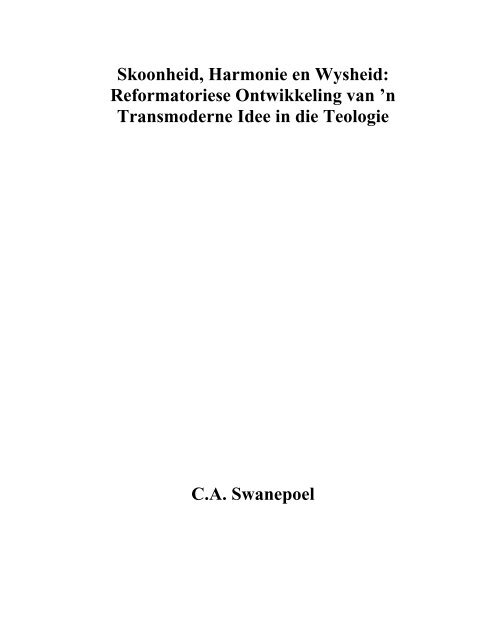 Skoonheid, Harmonie en Wysheid: Reformatoriese Ontwikkeling van ’n Transmoderne Idee in die Teologie

C.A. Swanepoel